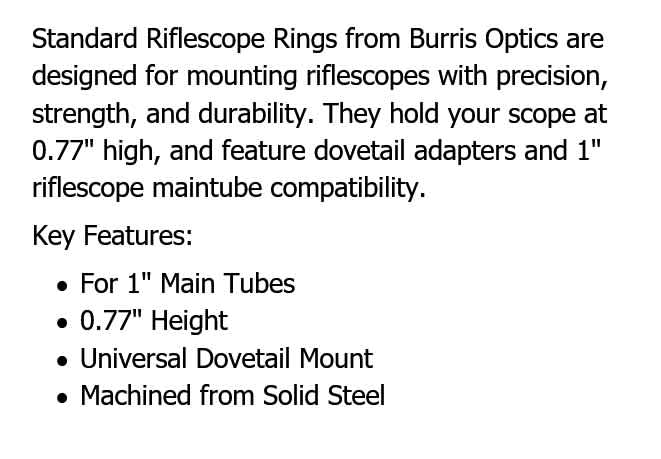 Standard Riflescope Rings from Burris Optics are designed for mounting riflescopes with precision, strength, and durability. They hold your scope at 0.77" high, and feature dovetail adapters and 1" riflescope maintube compatibility.

Key Features:

• For 1" Main Tubes
• 0.77" Height
• Universal Dovetail Mount
• Machined from Solid Steel